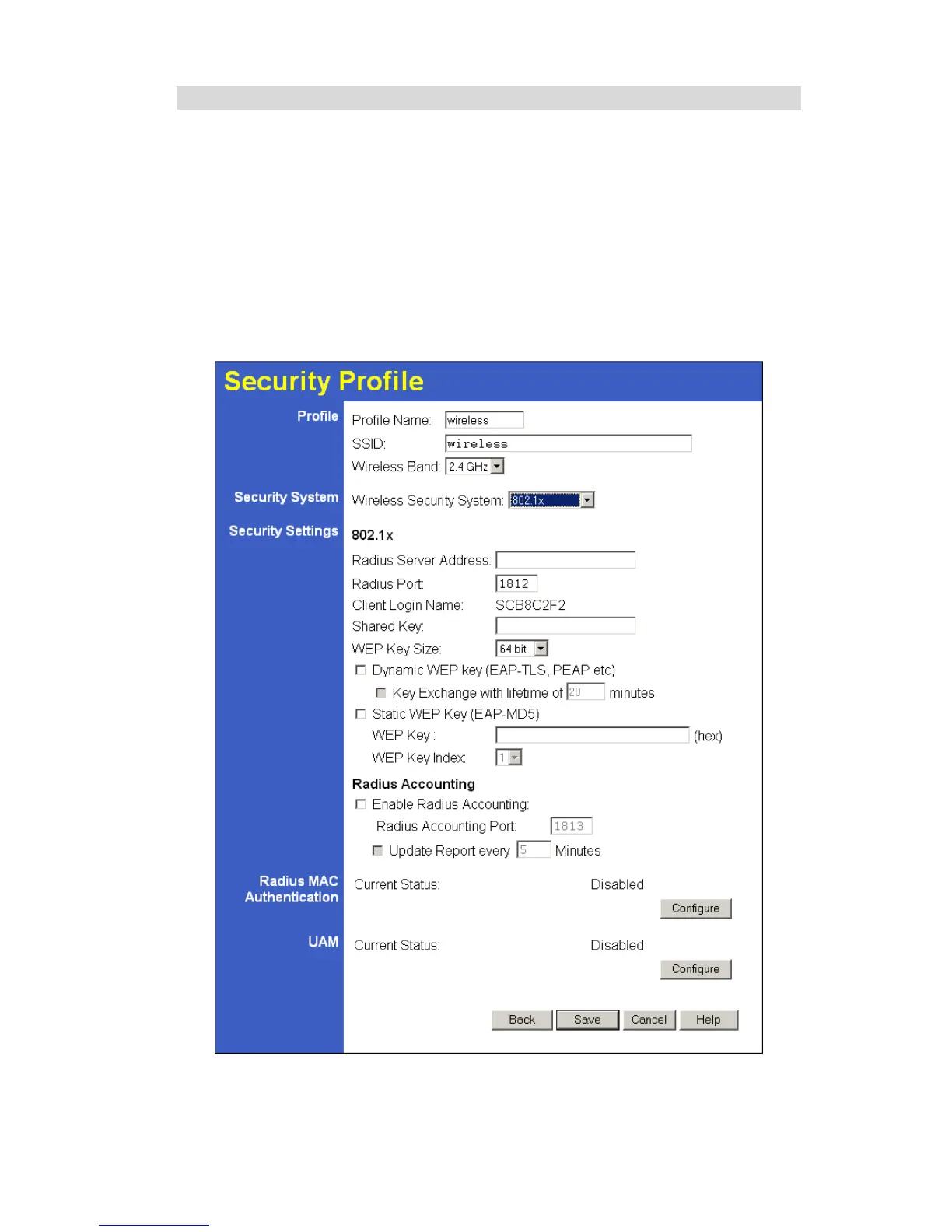 Security Profile

Profile
Profile Name: wireless
SSID: wireless
Wireless Band: 2.4 GHz

Security System
Wireless Security System: 802.1x

Security Settings
802.1x
Radius Server Address:
Radius Port: 1812
Client Login Name: SCB8C2F2
Shared Key:
WEP Key Size: 64 bit
Dynamic WEP key (EAP-TLS, PEAP etc)
Key Exchange with lifetime of 20 minutes
Static WEP Key (EAP-MD5)
WEP Key : (hex)
WEP Key Index: 1

Radius Accounting
Enable Radius Accounting:
Radius Accounting Port: 1813
Update Report every 5 Minutes

Radius MAC Authentication
Current Status: Disabled
Configure

UAM
Current Status: Disabled
Configure

Back Save Cancel Help